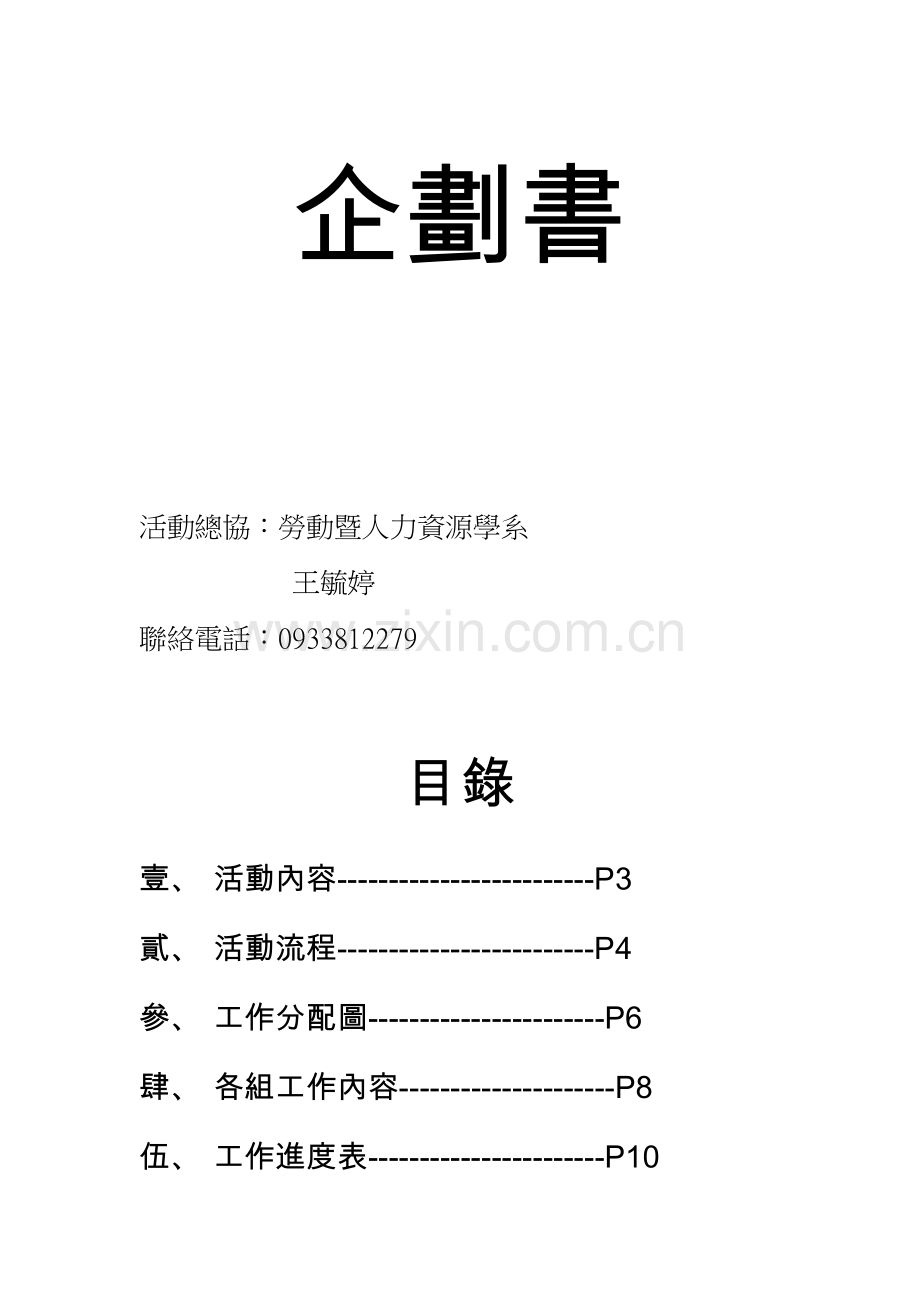 企劃書

活動總協：勞動暨人力資源學系

王毓婷

聯絡電話：0933812279

www.zixin.com.cn

目錄

壹、 活動內容-------------------------P3

貳、 活動流程-------------------------P4

參、 工作分配圖-----------------------P6

肆、 各組工作內容---------------------P8

伍、 工作進度表-----------------------P10